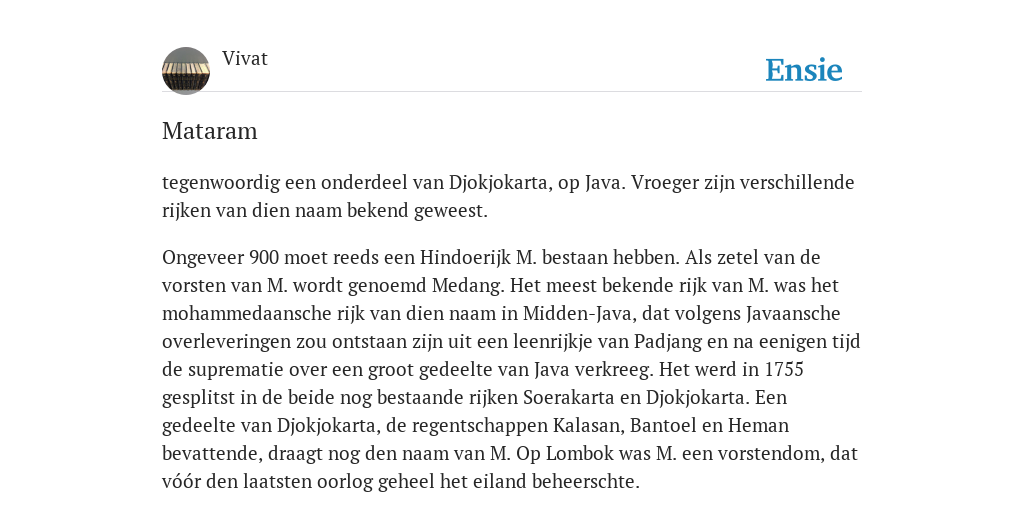 Vivat

Ensie

Mataram

tegenwoordig een onderdeel van Djokjokarta, op Java. Vroeger zijn verschillende rijken van dien naam bekend geweest.

Ongeveer 900 moet reeds een Hindoerijk M. bestaan hebben. Als zetel van de vorsten van M. wordt genoemd Medang. Het meest bekende rijk van M. was het mohammedaansche rijk van dien naam in Midden-Java, dat volgens Javaansche overleveringen zou ontstaan zijn uit een leenrijkje van Padjang en na eenigen tijd de suprematie over een groot gedeelte van Java verkreeg. Het werd in 1755 gesplitst in de beide nog bestaande rijken Soerakarta en Djokjokarta. Een gedeelte van Djokjokarta, de regentschappen Kalasan, Bantoel en Heman bevattende, draagt nog den naam van M. Op Lombok was M. een vorstendom, dat vóór den laatsten oorlog geheel het eiland beheerschte.